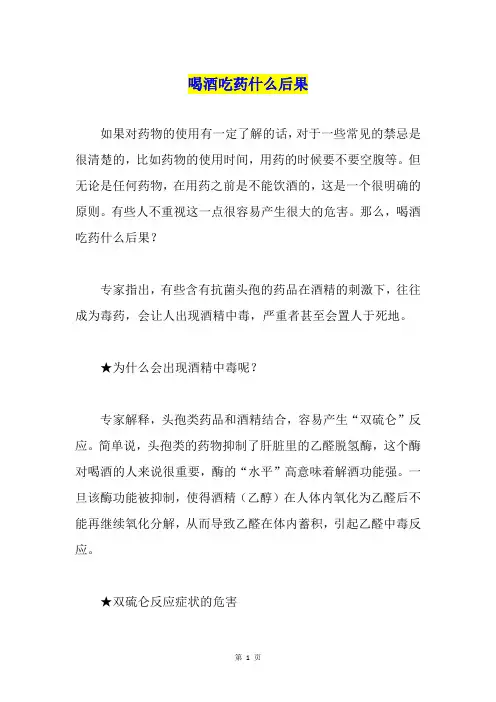 喝酒吃药什么后果

如果对药物的使用有一定了解的话，对于一些常见的禁忌是很清楚的，比如药物的使用时间，用药的时候要不要空腹等。但无论是任何药物，在用药之前是不能饮酒的，这是一个很明确的原则。有些人不重视这一点很容易产生很大的危害。那么，喝酒吃药什么后果？

专家指出，有些含有抗菌头孢的药品在酒精的刺激下，往往成为毒药，会让人出现酒精中毒，严重者甚至会置人于死地。

★为什么会出现酒精中毒呢？

专家解释，头孢类药品和酒精结合，容易产生“双硫仑”反应。简单说，头孢类的药物抑制了肝脏里的乙醛脱氢酶，这个酶对喝酒的人来说很重要，酶的“水平”高意味着解酒功能强。一旦该酶功能被抑制，使得酒精（乙醇）在人体内氧化为乙醛后不能再继续氧化分解，从而导致乙醛在体内蓄积，引起乙醛中毒反应。

★双硫仑反应症状的危害

第 1 页